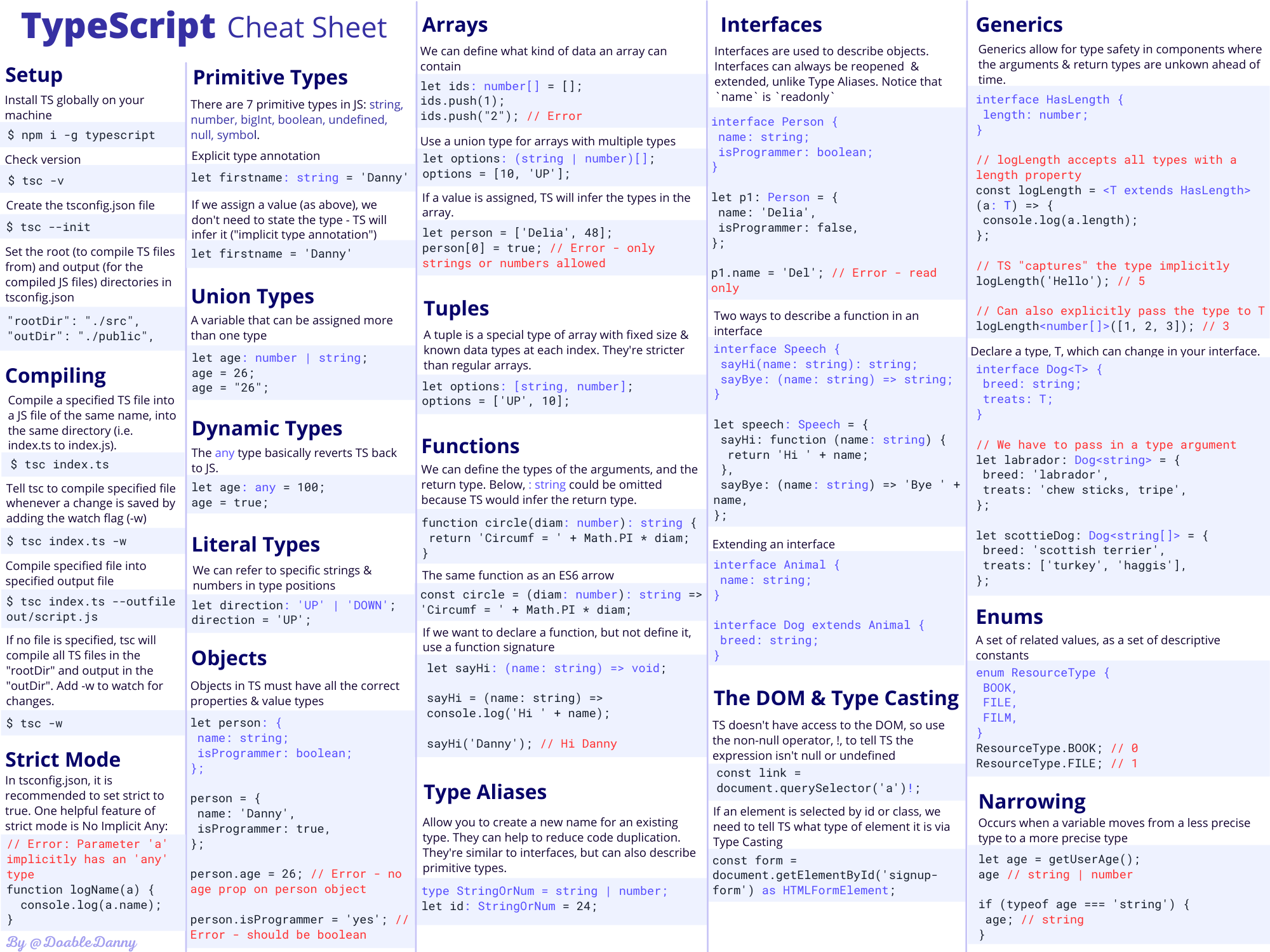 TypeScript Cheat Sheet

Setup

Install TS globally on your machine

$ npm i -g typescript

Check version

$ tsc -v

Create the tsconfig.json file

$ tsc --init

Set the root (to compile TS files from) and output (for the compiled JS files) directories in tsconfig.json

"rootDir": "./src",
"outDir": "./public",

Compiling

Compile a specified TS file into a JS file of the same name, into the same directory (i.e. index.ts to index.js).

$ tsc index.ts

Tell tsc to compile specified file whenever a change is saved by adding the watch flag (-w)

$ tsc index.ts -w

Compile specified file into specified output file

$ tsc index.ts --outfile out/script.js

If no file is specified, tsc will compile all TS files in the "rootDir" and output in the "outDir". Add -w to watch for changes.

$ tsc -w

Strict Mode

In tsconfig.json, it is recommended to set strict to true. One helpful feature of strict mode is No Implicit Any:

// Error: Parameter 'a' implicitly has an 'any' type
function logName(a) {
  console.log(a.name);
}

By @DoableDanny

Primitive Types

There are 7 primitive types in JS: string, number, bigInt, boolean, undefined, null, symbol.

Explicit type annotation

let firstname: string = 'Danny'

If we assign a value (as above), we don't need to state the type - TS will infer it ("implicit type annotation")

let firstname = 'Danny'

Union Types

A variable that can be assigned more than one type

let age: number | string;
age = 26;
age = "26";

Dynamic Types

The any type basically reverts TS back to JS.

let age: any = 100;
age = true;

Literal Types

We can refer to specific strings & numbers in type positions

let direction: 'UP' | 'DOWN';
direction = 'UP';

Objects

Objects in TS must have all the correct properties & value types

let person: {
  name: string;
  isProgrammer: boolean;
};

person = {
  name: 'Danny',
  isProgrammer: true,
};

person.age = 26; // Error - no age prop on person object

person.isProgrammer = 'yes'; // Error - should be boolean

Arrays

We can define what kind of data an array can contain

let ids: number[] = [];
ids.push(1);
ids.push("2"); // Error

Use a union type for arrays with multiple types

let options: (string | number)[];
options = [10, 'UP'];

If a value is assigned, TS will infer the types in the array.

let person = ['Delia', 48];
person[0] = true; // Error - only strings or numbers allowed

Tuples

A tuple is a special type of array with fixed size & known data types at each index. They're stricter than regular arrays.

let options: [string, number];
options = ['UP', 10];

Functions

We can define the types of the arguments, and the return type. Below, : string could be omitted because TS would infer the return type.

function circle(diam: number): string {
  return 'Circumf = ' + Math.PI * diam;
}

The same function as an ES6 arrow

const circle = (diam: number): string => 'Circumf = ' + Math.PI * diam;

If we want to declare a function, but not define it, use a function signature

let sayHi: (name: string) => void;

sayHi = (name: string) => console.log('Hi ' + name);

sayHi('Danny'); // Hi Danny

Type Aliases

Allow you to create a new name for an existing type. They can help to reduce code duplication. They're similar to interfaces, but can also describe primitive types.

type StringOrNum = string | number;
let id: StringOrNum = 24;

Interfaces

Interfaces are used to describe objects. Interfaces can always be reopened & extended, unlike Type Aliases. Notice that `name` is `readonly`

interface Person {
  name: string;
  isProgrammer: boolean;
}

let p1: Person = {
  name: 'Delia',
  isProgrammer: false,
};

p1.name = 'Del'; // Error - read only

Two ways to describe a function in an interface

interface Speech {
  sayHi(name: string): string;
  sayBye: (name: string) => string;
}

let speech: Speech = {
  sayHi: function (name: string) {
    return 'Hi ' + name;
  },
  sayBye: (name: string) => 'Bye ' + name,
};

Extending an interface

interface Animal {
  name: string;
}

interface Dog extends Animal {
  breed: string;
}

The DOM & Type Casting

TS doesn't have access to the DOM, so use the non-null operator, !, to tell TS the expression isn't null or undefined

const link = document.querySelector('a')!;

If an element is selected by id or class, we need to tell TS what type of element it is via Type Casting

const form = document.getElementById('signup-form') as HTMLFormElement;

Generics

Generics allow for type safety in components where the arguments & return types are unkown ahead of time.

interface HasLength {
  length: number;
}

// logLength accepts all types with a length property
const logLength = <T extends HasLength>(a: T) => {
  console.log(a.length);
};

// TS "captures" the type implicitly
logLength('Hello'); // 5

// Can also explicitly pass the type to T
logLength<number[]>([1, 2, 3]); // 3

Declare a type, T, which can change in your interface.

interface Dog<T> {
  breed: string;
  treats: T;
}

// We have to pass in a type argument
let labrador: Dog<string> = {
  breed: 'labrador',
  treats: 'chew sticks, tripe',
};

let scottieDog: Dog<string[]> = {
  breed: 'scottish terrier',
  treats: ['turkey', 'haggis'],
};

Enums

A set of related values, as a set of descriptive constants

enum ResourceType {
  BOOK,
  FILE,
  FILM,
}
ResourceType.BOOK; // 0
ResourceType.FILE; // 1

Narrowing

Occurs when a variable moves from a less precise type to a more precise type

let age = getUserAge();
age // string | number

if (typeof age === 'string') {
  age; // string
}